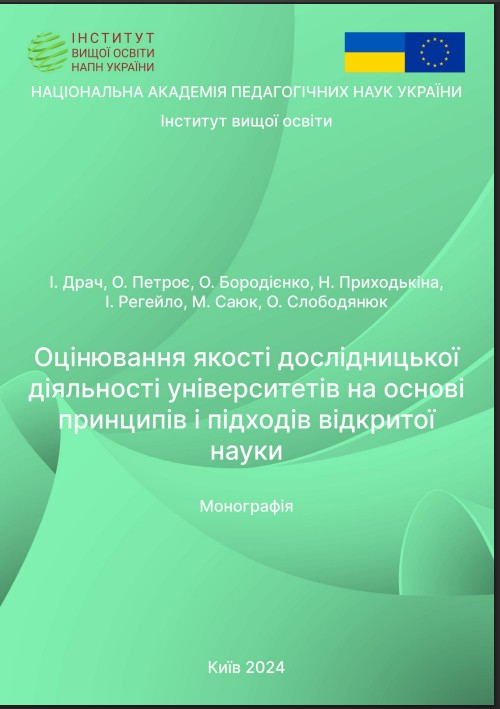 ІНСТИТУТ
ВИЩОЇ ОСВІТИ
НАПН УКРАЇНИ

НАЦІОНАЛЬНА АКАДЕМІЯ ПЕДАГОГІЧНИХ НАУК УКРАЇНИ

Інститут вищої освіти

І. Драч, О. Петроє, О. Бородієнко, Н. Приходькіна, І. Регейло, М. Саюк, О. Слободянюк

Оцінювання якості дослідницької діяльності університетів на основі принципів і підходів відкритої науки

Монографія

Київ 2024